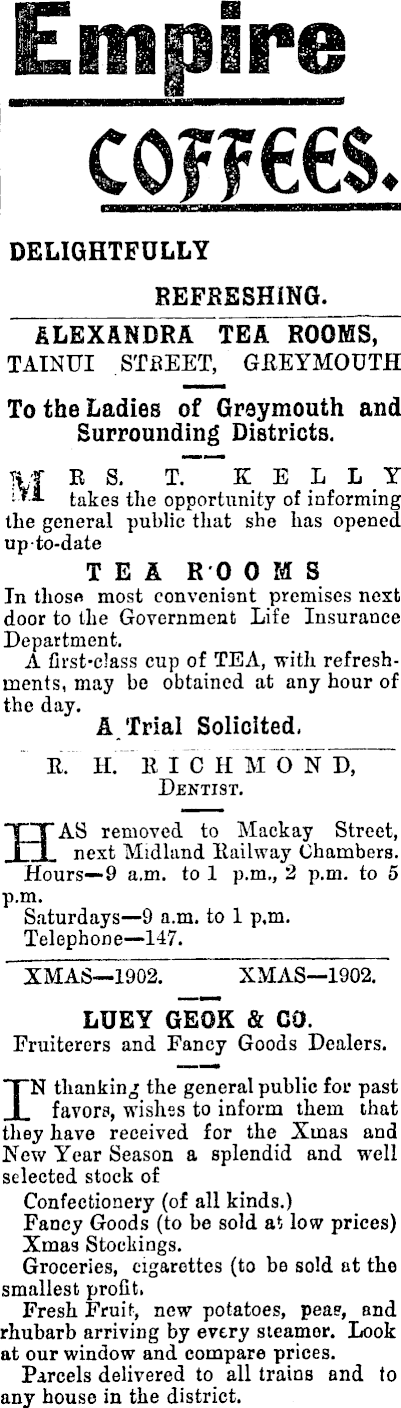 Empire

COFFEES.

DELIGHTFULLY

REFRESHING.

ALEXANDRA TEA ROOMS, TAINUI STREET, GREYMOUTH

To the Ladies of Greymouth and Surrounding Districts.

MRS. T. KELLY takes the opportunity of informing the general public that she has opened up-to-date

TEA ROOMS

In those most convenient premises next door to the Government Life Insurance Department.

A first-class cup of TEA, with refreshments, may be obtained at any hour of the day.

A Trial Solicited.

R. H. RICHMOND, DENTIST.

HAS removed to Mackay Street, next Midland Railway Chambers.

Hours—9 a.m. to 1 p.m., 2 p.m. to 5 p.m.

Saturdays—9 a.m. to 1 p.m.

Telephone—147.

XMAS—1902. XMAS—1902.

LUEY GEOK & CO.

Fruiterers and Fancy Goods Dealers.

IN thanking the general public for past favors, wishes to inform them that they have received for the Xmas and New Year Season a splendid and well selected stock of

Confectionery (of all kinds.)

Fancy Goods (to be sold at low prices)

Xmas Stockings.

Groceries, cigarettes (to be sold at the smallest profit.

Fresh Fruit, new potatoes, peas, and rhubarb arriving by every steamer. Look at our window and compare prices.

Parcels delivered to all trains and to any house in the district.